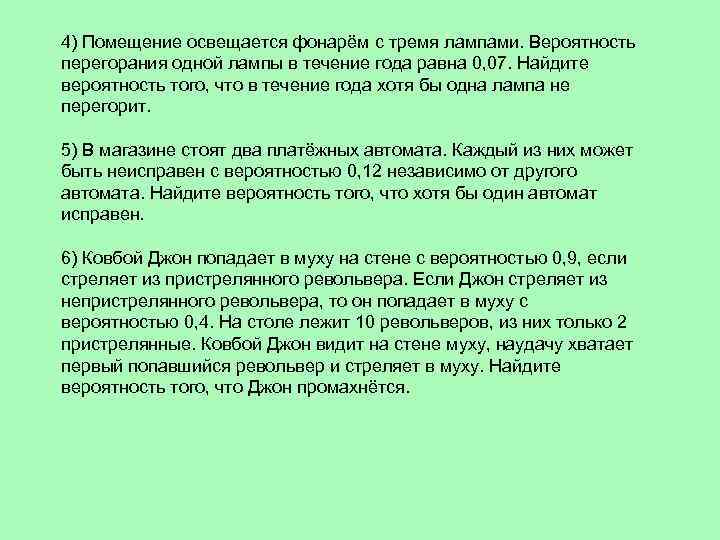 4) Помещение освещается фонарём с тремя лампами. Вероятность перегорания одной лампы в течение года равна 0,07. Найдите вероятность того, что в течение года хотя бы одна лампа не перегорит.

5) В магазине стоят два платёжных автомата. Каждый из них может быть неисправен с вероятностью 0,12 независимо от другого автомата. Найдите вероятность того, что хотя бы один автомат исправен.

6) Ковбой Джон попадает в муху на стене с вероятностью 0,9, если стреляет из пристрелянного револьвера. Если Джон стреляет из непристрелянного револьвера, то он попадает в муху с вероятностью 0,4. На столе лежит 10 револьверов, из них только 2 пристрелянные. Ковбой Джон видит на стене муху, наудачу хватает первый попавшийся револьвер и стреляет в муху. Найдите вероятность того, что Джон промахнётся.